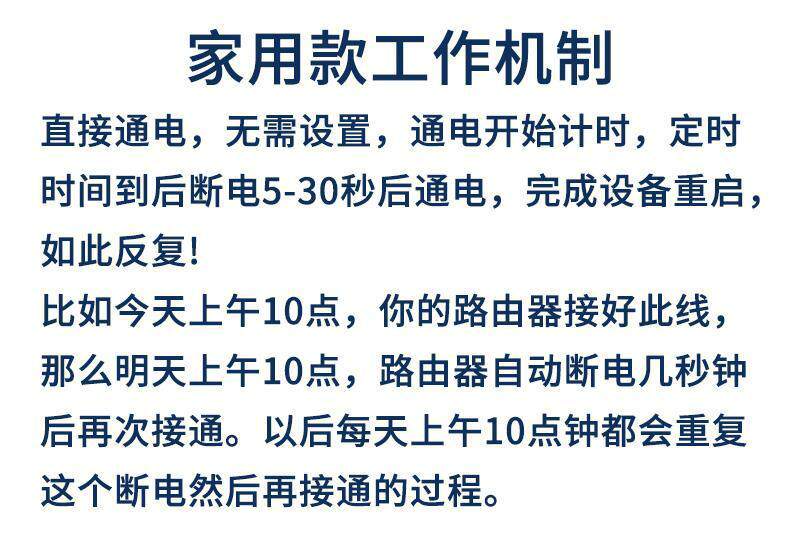 家用款工作机制

直接通电，无需设置，通电开始计时，定时时间到后断电5-30秒后通电，完成设备重启，如此反复!

比如今天上午10点，你的路由器接好此线，那么明天上午10点，路由器自动断电几秒钟后再次接通。以后每天上午10点钟都会重复这个断电然后再接通的过程。